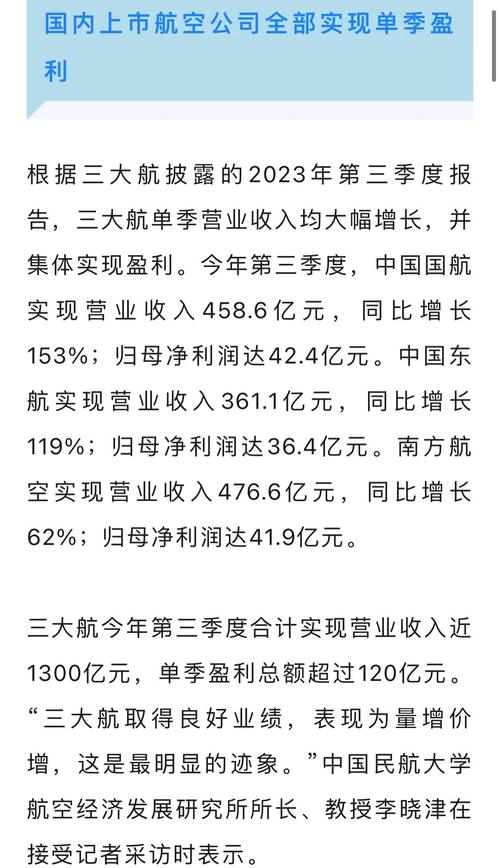 国内上市航空公司全部实现单季盈利

根据三大航披露的2023年第三季度报告，三大航单季营业收入均大幅增长，并集体实现盈利。今年第三季度，中国国航实现营业收入458.6亿元，同比增长153%；归母净利润达42.4亿元。中国东航实现营业收入361.1亿元，同比增长119%；归母净利润达36.4亿元。南方航空实现营业收入476.6亿元，同比增长62%；归母净利润达41.9亿元。

三大航今年第三季度合计实现营业收入近1300亿元，单季盈利总额超过120亿元。“三大航取得良好业绩，表现为量增价增，这是最明显的迹象。”中国民航大学航空经济发展研究所所长、教授李晓津在接受记者采访时表示。